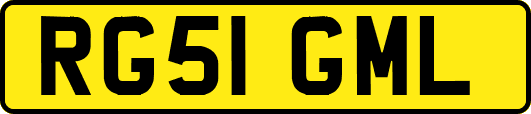 RG51 GML